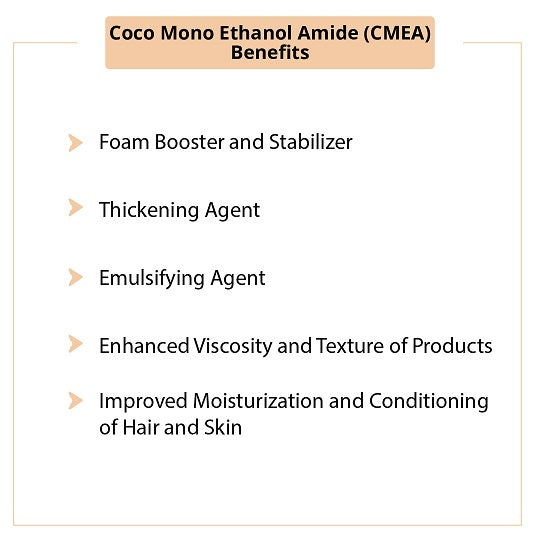 Coco Mono Ethanol Amide (CMEA) Benefits

Foam Booster and Stabilizer

Thickening Agent

Emulsifying Agent

Enhanced Viscosity and Texture of Products

Improved Moisturization and Conditioning of Hair and Skin